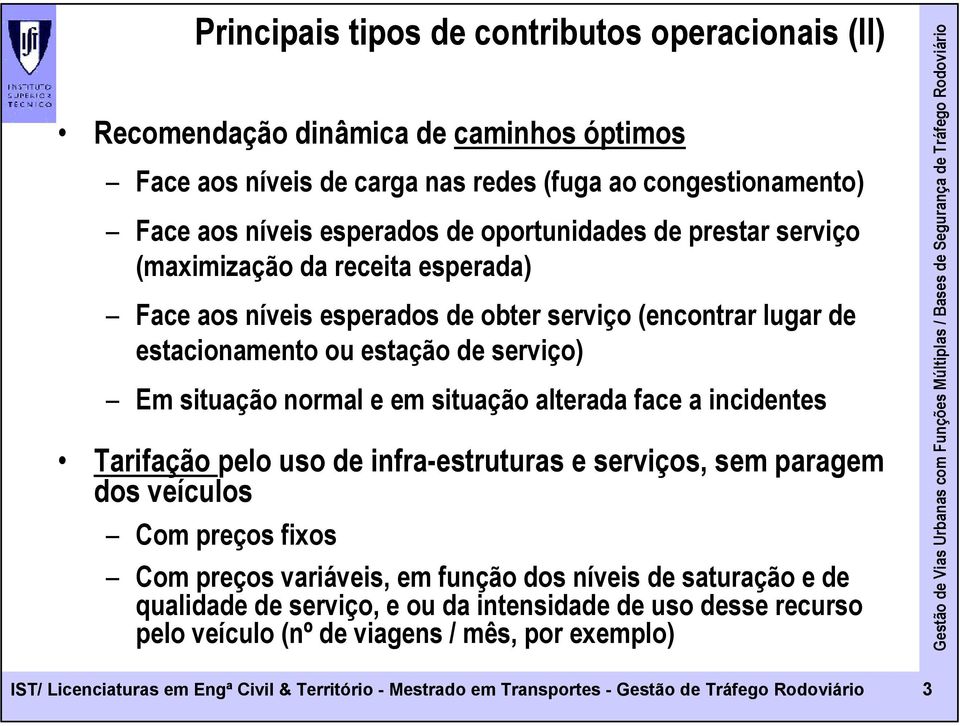 INSTITUTO SUPERIOR TÉCNICO

Principais tipos de contributos operacionais (II)

• Recomendação dinâmica de caminhos óptimos
– Face aos níveis de carga nas redes (fuga ao congestionamento)
– Face aos níveis esperados de oportunidades de prestar serviço (maximização da receita esperada)
– Face aos níveis esperados de obter serviço (encontrar lugar de estacionamento ou estação de serviço)
– Em situação normal e em situação alterada face a incidentes

• Tarifação pelo uso de infra-estruturas e serviços, sem paragem dos veículos
– Com preços fixos
– Com preços variáveis, em função dos níveis de saturação e de qualidade de serviço, e ou da intensidade de uso desse recurso pelo veículo (nº de viagens / mês, por exemplo)

Gestão de Vias Urbanas com Funções Múltiplas / Bases de Segurança de Tráfego Rodoviário

IST/ Licenciaturas em Engª Civil & Território - Mestrado em Transportes - Gestão de Tráfego Rodoviário 3